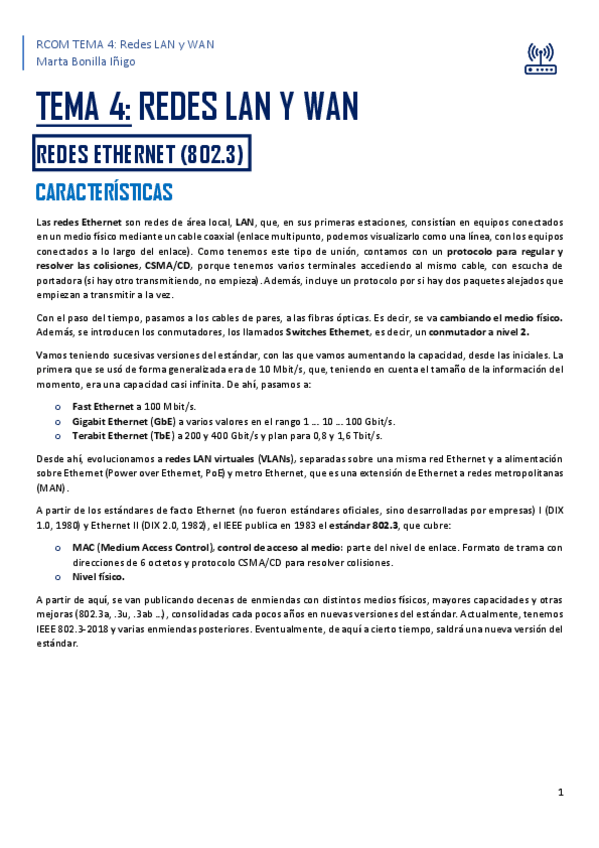 RCOM TEMA 4: Redes LAN y WAN
Marta Bonilla Iñigo

TEMA 4: REDES LAN Y WAN

REDES ETHERNET (802.3)

CARACTERÍSTICAS

Las redes Ethernet son redes de área local, LAN, que, en sus primeras estaciones, consistían en equipos conectados en un medio físico mediante un cable coaxial (enlace multipunto, podemos visualizarlo como una línea, con los equipos conectados a lo largo del enlace). Como tenemos este tipo de unión, contamos con un protocolo para regular y resolver las colisiones, CSMA/CD, porque tenemos varios terminales accediendo al mismo cable, con escucha de portadora (si hay otro transmitiendo, no empieza). Además, incluye un protocolo por si hay dos paquetes alejados que empiezan a transmitir a la vez.

Con el paso del tiempo, pasamos a los cables de pares, a las fibras ópticas. Es decir, se va cambiando el medio físico. Además, se introducen los conmutadores, los llamados Switches Ethernet, es decir, un conmutador a nivel 2.

Vamos teniendo sucesivas versiones del estándar, con las que vamos aumentando la capacidad, desde las iniciales. La primera que se usó de forma generalizada era de 10 Mbit/s, que, teniendo en cuenta el tamaño de la información del momento, era una capacidad casi infinita. De ahí, pasamos a:

o Fast Ethernet a 100 Mbit/s.
o Gigabit Ethernet (GbE) a varios valores en el rango 1 ... 10 ... 100 Gbit/s.
o Terabit Ethernet (TbE) a 200 y 400 Gbit/s y plan para 0,8 y 1,6 Tbit/s.

Desde ahí, evolucionamos a redes LAN virtuales (VLANs), separadas sobre una misma red Ethernet y a alimentación sobre Ethernet (Power over Ethernet, PoE) y metro Ethernet, que es una extensión de Ethernet a redes metropolitanas (MAN).

A partir de los estándares de facto Ethernet (no fueron estándares oficiales, sino desarrolladas por empresas) I (DIX 1.0, 1980) y Ethernet II (DIX 2.0, 1982), el IEEE publica en 1983 el estándar 802.3, que cubre:

o MAC (Medium Access Control), control de acceso al medio: parte del nivel de enlace. Formato de trama con direcciones de 6 octetos y protocolo CSMA/CD para resolver colisiones.
o Nivel físico.

A partir de aquí, se van publicando decenas de enmiendas con distintos medios físicos, mayores capacidades y otras mejoras (802.3a, .3u, .3ab ...), consolidadas cada pocos años en nuevas versiones del estándar. Actualmente, tenemos IEEE 802.3-2018 y varias enmiendas posteriores. Eventualmente, de aquí a cierto tiempo, saldrá una nueva versión del estándar.

1